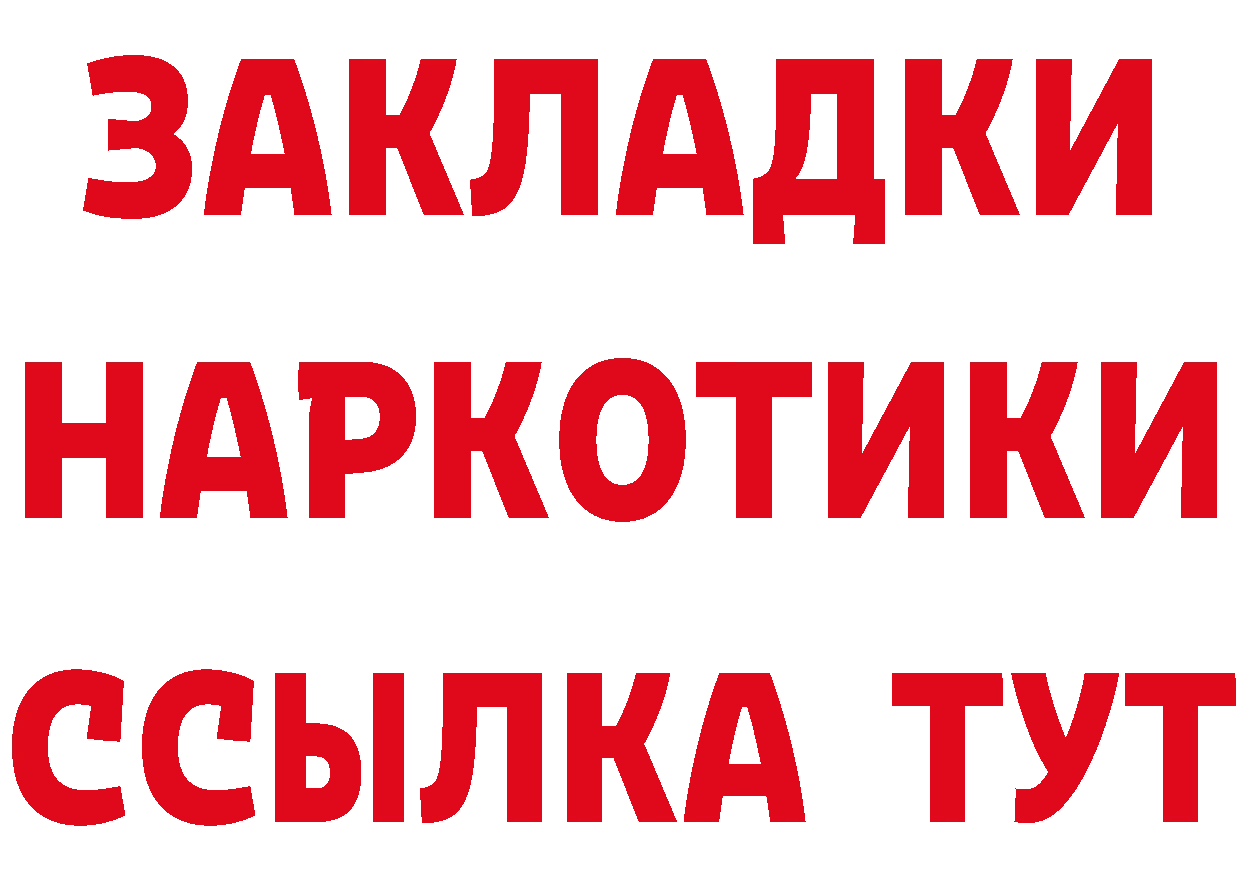 ЗАКЛАДКИ НАРКОТИКИ ССЫЛКА ТУТ